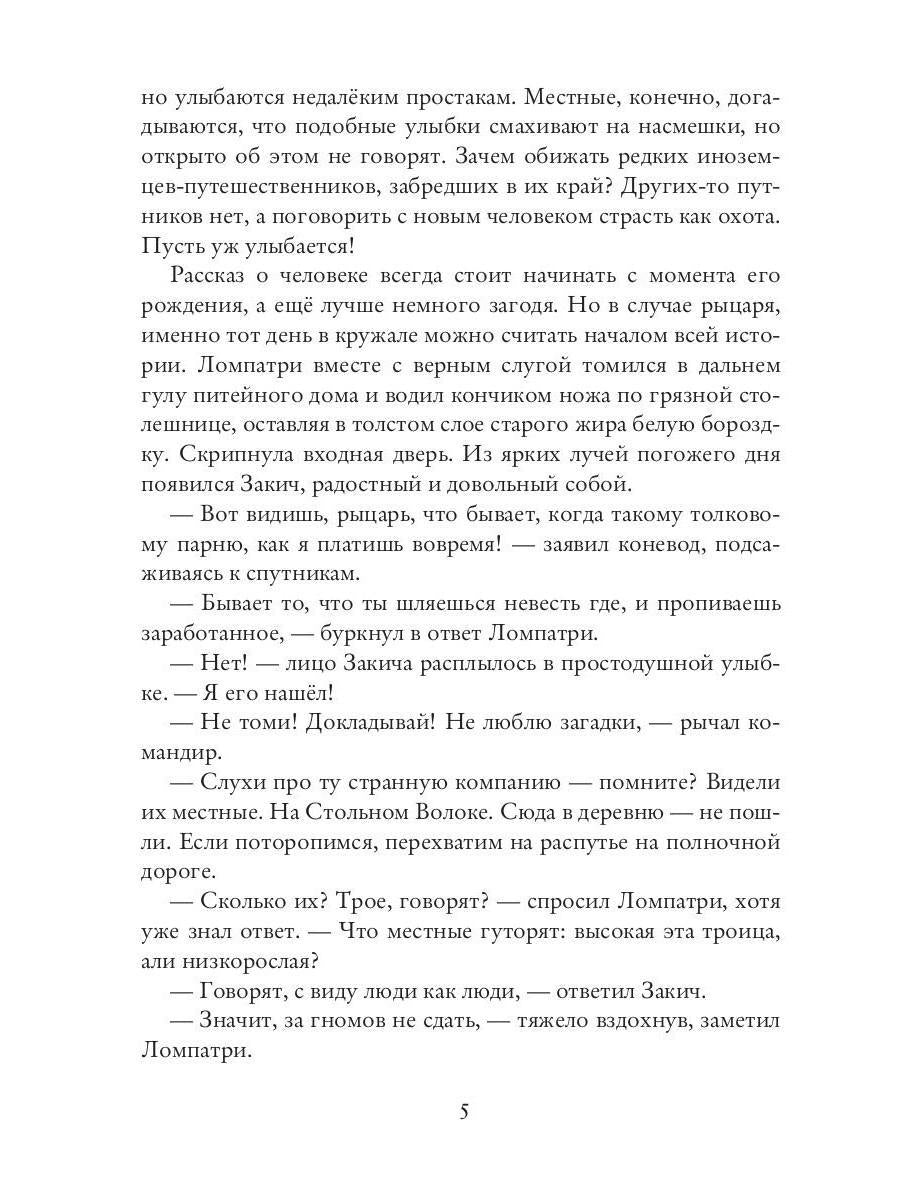 но улыбаются недалёким простакам. Местные, конечно, догадываются, что подобные улыбки смахивают на насмешки, но открыто об этом не говорят. Зачем обижать редких иноземцев-путешественников, забредших в их край? Других-то путников нет, а поговорить с новым человеком страсть как охота. Пусть уж улыбается!

Рассказ о человеке всегда стоит начинать с момента его рождения, а ещё лучше немного загодя. Но в случае рыцаря, именно тот день в кружале можно считать началом всей истории. Ломпатри вместе с верным слугой томился в дальнем гулу питейного дома и водил кончиком ножа по грязной столешнице, оставляя в толстом слое старого жира белую бороздку. Скрипнула входная дверь. Из ярких лучей погожего дня появился Закич, радостный и довольный собой.

— Вот видишь, рыцарь, что бывает, когда такому толковому парню, как я платишь вовремя! — заявил коневод, подсаживаясь к спутникам.

— Бывает то, что ты шляешься невесть где, и пропиваешь заработанное, — буркнул в ответ Ломпатри.

— Нет! — лицо Закича расплылось в простодушной улыбке. — Я его нашёл!

— Не томи! Докладывай! Не люблю загадки, — рычал командир.

— Слухи про ту странную компанию — помните? Видели их местные. На Стольном Волоке. Сюда в деревню — не пошли. Если поторопимся, перехватим на распутье на полночной дороге.

— Сколько их? Трое, говорят? — спросил Ломпатри, хотя уже знал ответ. — Что местные гуторят: высокая эта троица, али низкорослая?

— Говорят, с виду люди как люди, — ответил Закич.

— Значит, за гномов не сдать, — тяжело вздохнув, заметил Ломпатри.

5